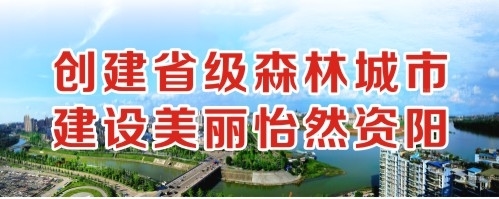 创建省级森林城市
建设美丽怡然资阳